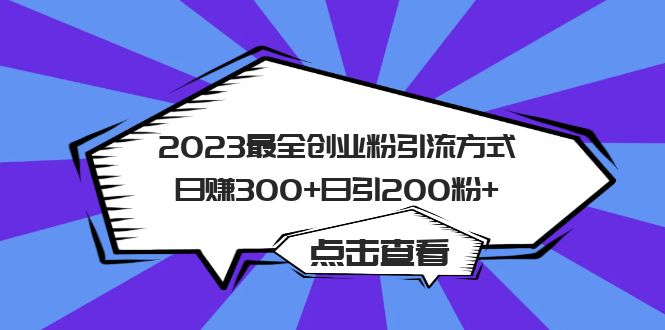 2023最全创业粉引流方式
日赚300+日引200粉+

点击查看